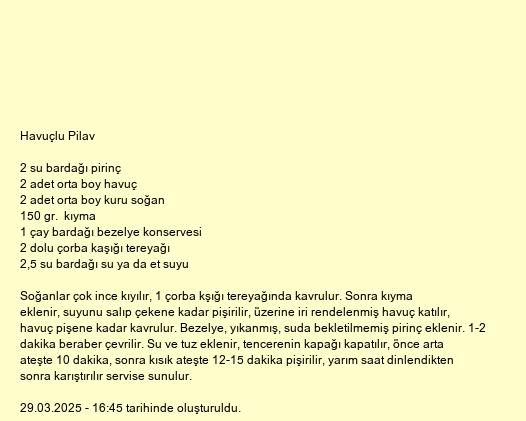 Havuçlu Pilav

2 su bardağı pirinç
2 adet orta boy havuç
2 adet orta boy kuru soğan
150 gr. kıyma
1 çay bardağı bezelye konservesi
2 dolu çorba kaşığı tereyağı
2,5 su bardağı su ya da et suyu

Soğanlar çok ince kıyılır, 1 çorba kşığı tereyağında kavrulur. Sonra kıyma eklenir, suyunu salıp çekene kadar pişirilir, üzerine iri rendelenmiş havuç katılır, havuç pişene kadar kavrulur. Bezelye, yıkanmış, suda bekletilmemiş pirinç eklenir. 1-2 dakika beraber çevrilir. Su ve tuz eklenir, tencerenin kapağı kapatılır, önce arta ateşte 10 dakika, sonra kısık ateşte 12-15 dakika pişirilir, yarım saat dinlendikten sonra karıştırılır servise sunulur.

29.03.2025 - 16:45 tarihinde oluşturuldu.